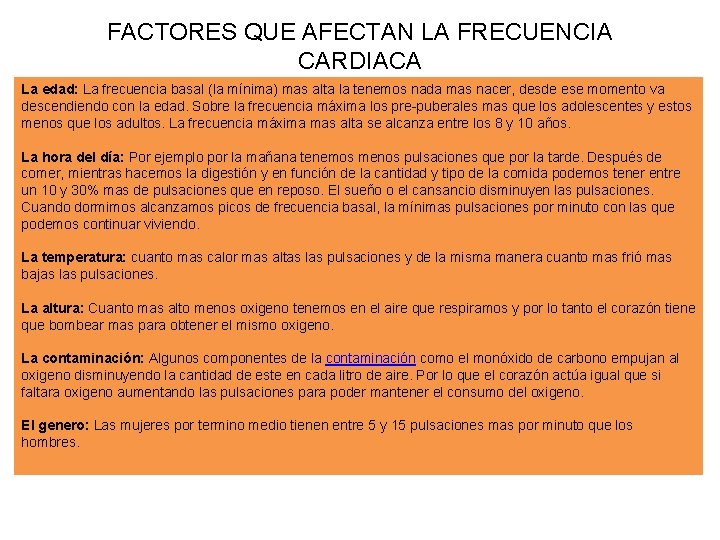 FACTORES QUE AFECTAN LA FRECUENCIA CARDIACA

La edad: La frecuencia basal (la mínima) mas alta la tenemos nada mas nacer, desde ese momento va descendiendo con la edad. Sobre la frecuencia máxima los pre-puberales mas que los adolescentes y estos menos que los adultos. La frecuencia máxima mas alta se alcanza entre los 8 y 10 años.

La hora del día: Por ejemplo por la mañana tenemos menos pulsaciones que por la tarde. Después de comer, mientras hacemos la digestión y en función de la cantidad y tipo de la comida podemos tener entre un 10 y 30% mas de pulsaciones que en reposo. El sueño o el cansancio disminuyen las pulsaciones. Cuando dormimos alcanzamos picos de frecuencia basal, la mínimas pulsaciones por minuto con las que podemos continuar viviendo.

La temperatura: cuanto mas calor mas altas las pulsaciones y de la misma manera cuanto mas frió mas bajas las pulsaciones.

La altura: Cuanto mas alto menos oxigeno tenemos en el aire que respiramos y por lo tanto el corazón tiene que bombear mas para obtener el mismo oxigeno.

La contaminación: Algunos componentes de la contaminación como el monóxido de carbono empujan al oxigeno disminuyendo la cantidad de este en cada litro de aire. Por lo que el corazón actúa igual que si faltara oxigeno aumentando las pulsaciones para poder mantener el consumo del oxigeno.

El genero: Las mujeres por termino medio tienen entre 5 y 15 pulsaciones mas por minuto que los hombres.